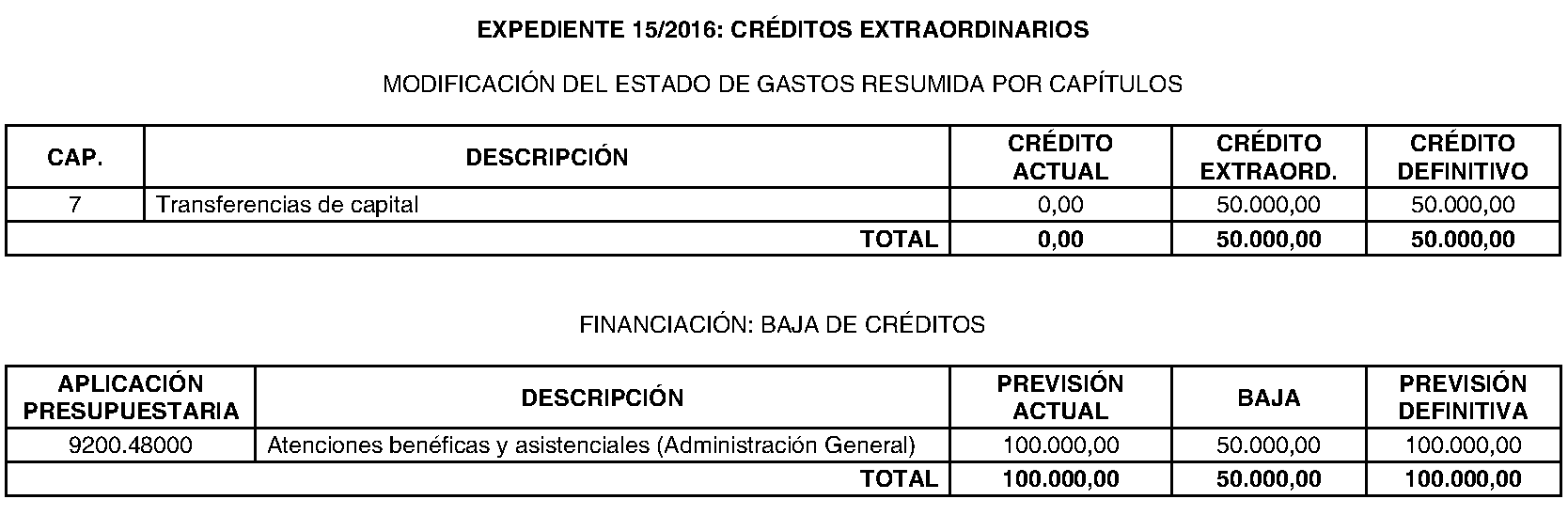 EXPEDIENTE 15/2016: CRÉDITOS EXTRAORDINARIOS

MODIFICACIÓN DEL ESTADO DE GASTOS RESUMIDA POR CAPÍTULOS

| CAP. | DESCRIPCIÓN | CRÉDITO ACTUAL | CRÉDITO EXTRAORD. | CRÉDITO DEFINITIVO |
|---|---|---|---|---|
| 7 | Transferencias de capital | 0,00 | 50.000,00 | 50.000,00 |
| | TOTAL | 0,00 | 50.000,00 | 50.000,00 |

FINANCIACIÓN: BAJA DE CRÉDITOS

| APLICACIÓN PRESUPUESTARIA | DESCRIPCIÓN | PREVISIÓN ACTUAL | BAJA | PREVISIÓN DEFINITIVA |
|---|---|---|---|---|
| 9200.48000 | Atenciones benéficas y asistenciales (Administración General) | 100.000,00 | 50.000,00 | 100.000,00 |
| | TOTAL | 100.000,00 | 50.000,00 | 100.000,00 |